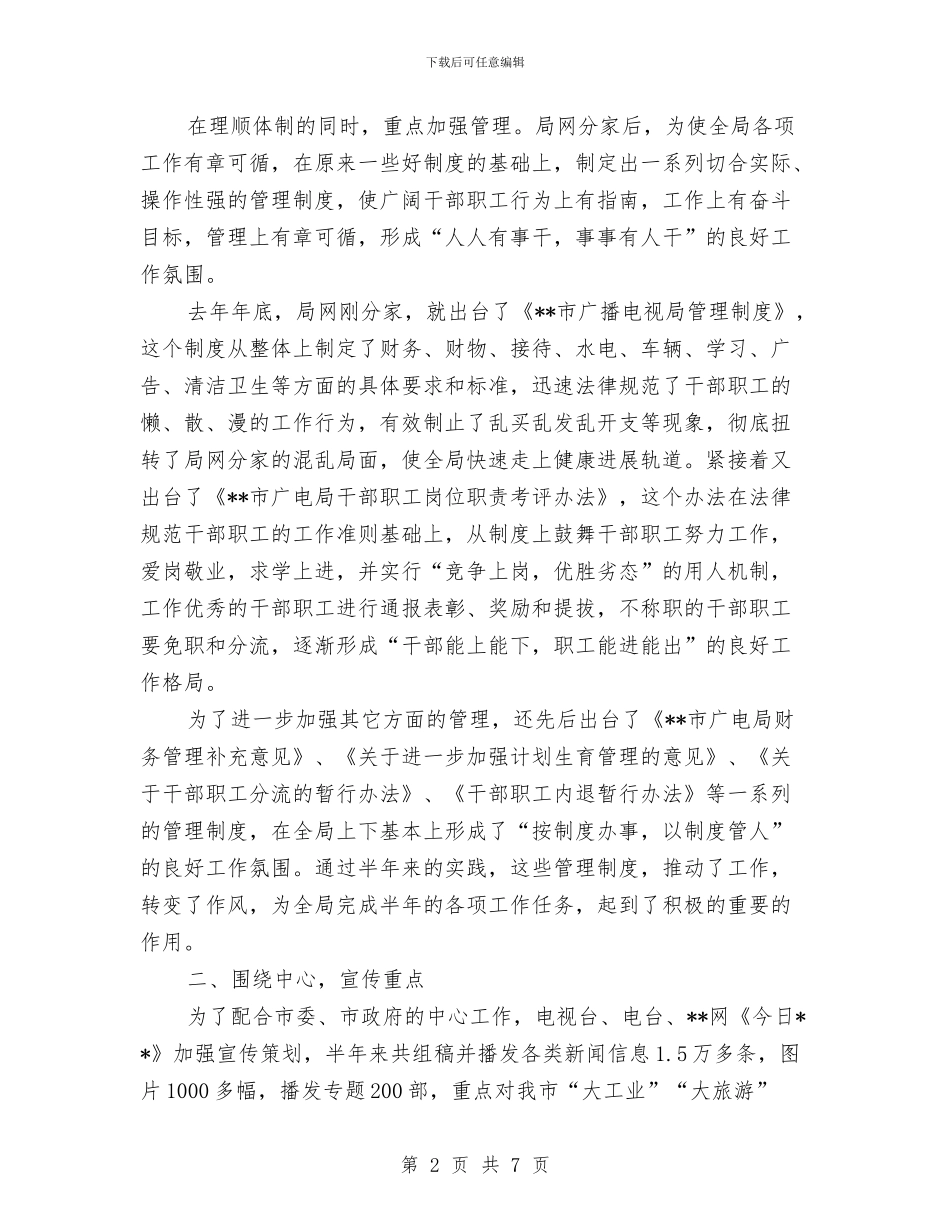 下载后可任意编辑

在理顺体制的同时，重点加强管理。局网分家后，为使全局各项工作有章可循，在原来一些好制度的基础上，制定出一系列切合实际、操作性强的管理制度，使广阔干部职工行为上有指南，工作上有奋斗目标，管理上有章可循，形成“人人有事干，事事有人干”的良好工作氛围。

去年年底，局网刚分家，就出台了《**市广播电视局管理制度》，这个制度从整体上制定了财务、财物、接待、水电、车辆、学习、广告、清洁卫生等方面的具体要求和标准，迅速法律规范了干部职工的懒、散、漫的工作行为，有效制止了乱买乱发乱开支等现象，彻底扭转了局网分家的混乱局面，使全局快速走上健康进展轨道。紧接着又出台了《**市广电局干部职工岗位职责考评办法》，这个办法在法律规范干部职工的工作准则基础上，从制度上鼓舞干部职工努力工作，爱岗敬业，求学上进，并实行“竞争上岗，优胜劣态”的用人机制，工作优秀的干部职工进行通报表彰、奖励和提拔，不称职的干部职工要免职和分流，逐渐形成“干部能上能下，职工能进能出”的良好工作格局。

为了进一步加强其它方面的管理，还先后出台了《**市广电局财务管理补充意见》、《关于进一步加强计划生育管理的意见》、《关于干部职工分流的暂行办法》、《干部职工内退暂行办法》等一系列的管理制度，在全局上下基本上形成了“按制度办事，以制度管人”的良好工作氛围。通过半年来的实践，这些管理制度，推动了工作，转变了作风，为全局完成半年的各项工作任务，起到了积极的重要的作用。

二、围绕中心，宣传重点

为了配合市委、市政府的中心工作，电视台、电台、**网《今日**》加强宣传策划，半年来共组稿并播发各类新闻信息1.5万多条，图片1000多幅，播发专题200部，重点对我市“大工业”“大旅游”

第 2 页 共 7 页